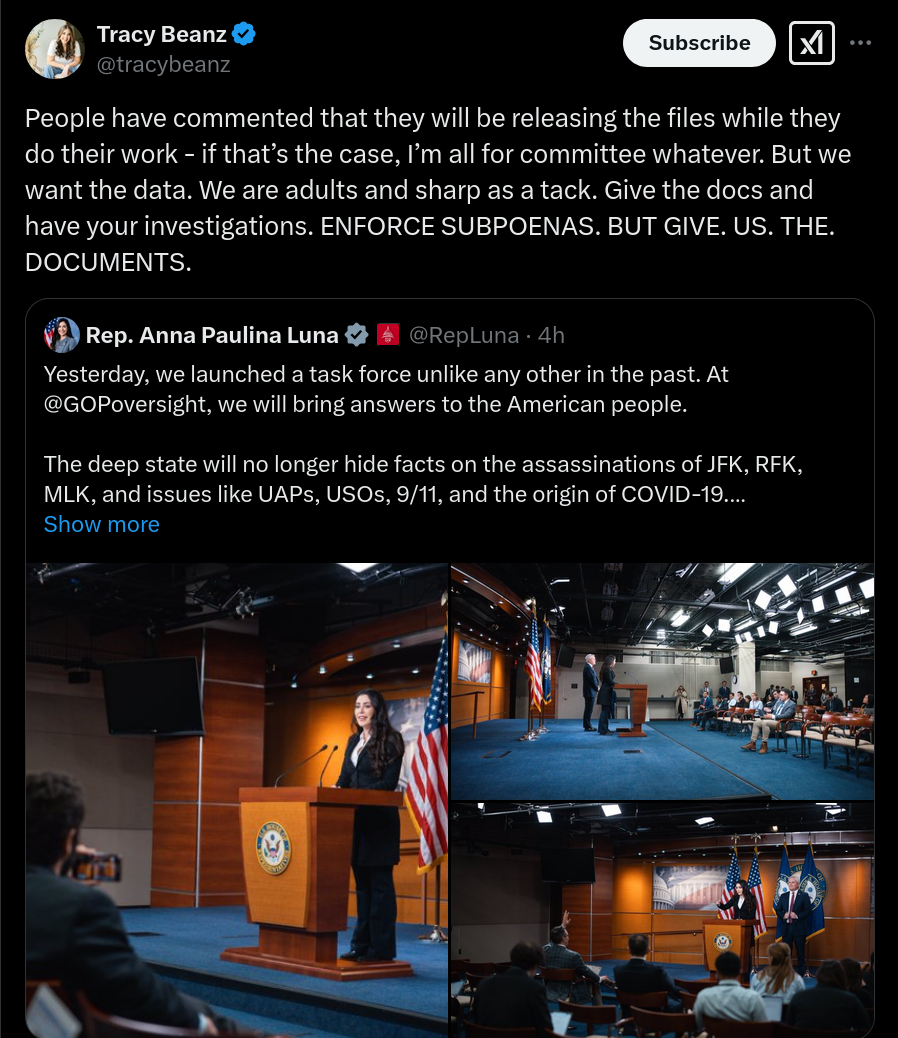 Tracy Beanz
@tracybeanz

Subscribe

People have commented that they will be releasing the files while they do their work - if that's the case, I'm all for committee whatever. But we want the data. We are adults and sharp as a tack. Give the docs and have your investigations. ENFORCE SUBPOENAS. BUT GIVE. US. THE. DOCUMENTS.

Rep. Anna Paulina Luna @RepLuna · 4h

Yesterday, we launched a task force unlike any other in the past. At @GOPoversight, we will bring answers to the American people.

The deep state will no longer hide facts on the assassinations of JFK, RFK, MLK, and issues like UAPs, USOs, 9/11, and the origin of COVID-19....
Show more